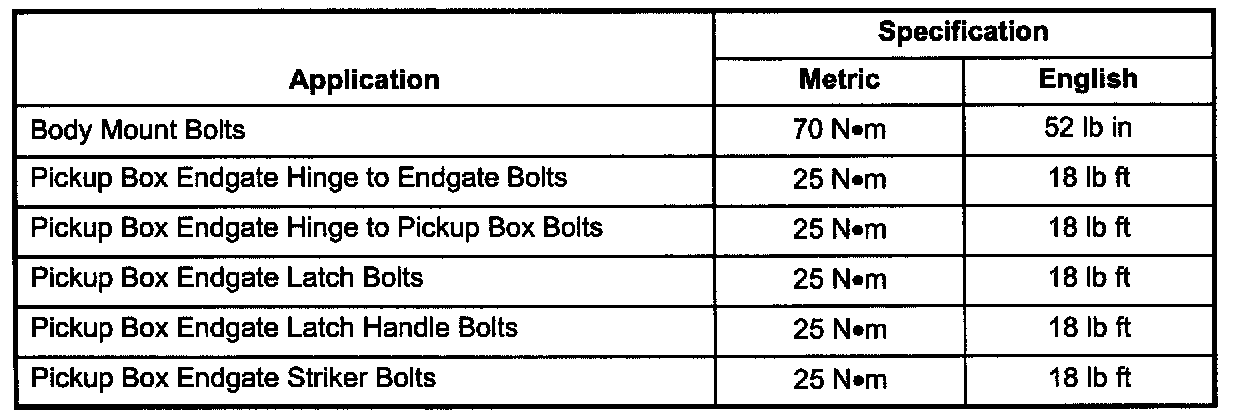 | Application | Specification Metric | Specification English |
|---|---|---|
| Body Mount Bolts | 70 N•m | 52 lb in |
| Pickup Box Endgate Hinge to Endgate Bolts | 25 N•m | 18 lb ft |
| Pickup Box Endgate Hinge to Pickup Box Bolts | 25 N•m | 18 lb ft |
| Pickup Box Endgate Latch Bolts | 25 N•m | 18 lb ft |
| Pickup Box Endgate Latch Handle Bolts | 25 N•m | 18 lb ft |
| Pickup Box Endgate Striker Bolts | 25 N•m | 18 lb ft |